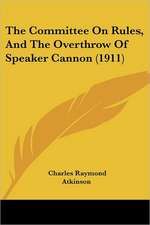 The Committee On Rules, And The Overthrow Of Speaker Cannon (1911)

Charles Raymond Atkinson